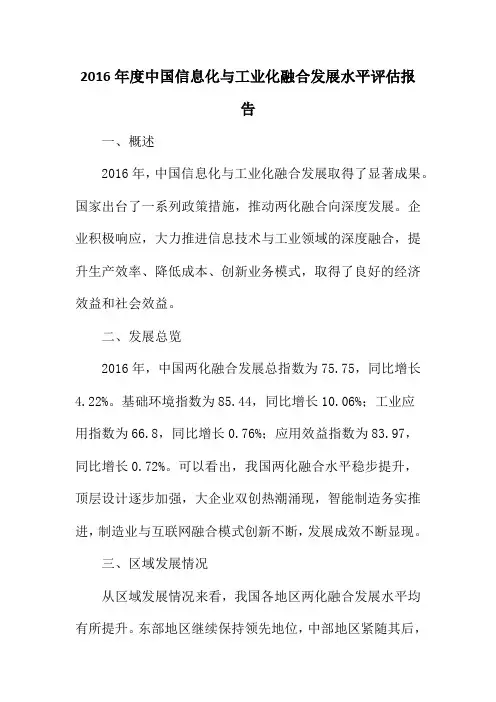 2016 年度中国信息化与工业化融合发展水平评估报告

一、概述

2016 年，中国信息化与工业化融合发展取得了显著成果。国家出台了一系列政策措施，推动两化融合向深度发展。企业积极响应，大力推进信息技术与工业领域的深度融合，提升生产效率、降低成本、创新业务模式，取得了良好的经济效益和社会效益。

二、发展总览

2016 年，中国两化融合发展总指数为 75.75，同比增长 4.22%。基础环境指数为 85.44，同比增长 10.06%；工业应用指数为 66.8，同比增长 0.76%；应用效益指数为 83.97，同比增长 0.72%。可以看出，我国两化融合水平稳步提升，顶层设计逐步加强，大企业双创热潮涌现，智能制造务实推进，制造业与互联网融合模式创新不断，发展成效不断显现。

三、区域发展情况

从区域发展情况来看，我国各地区两化融合发展水平均有所提升。东部地区继续保持领先地位，中部地区紧随其后，